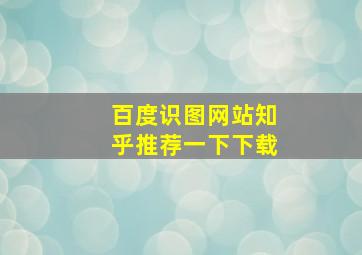 百度识图网站知乎推荐一下下载